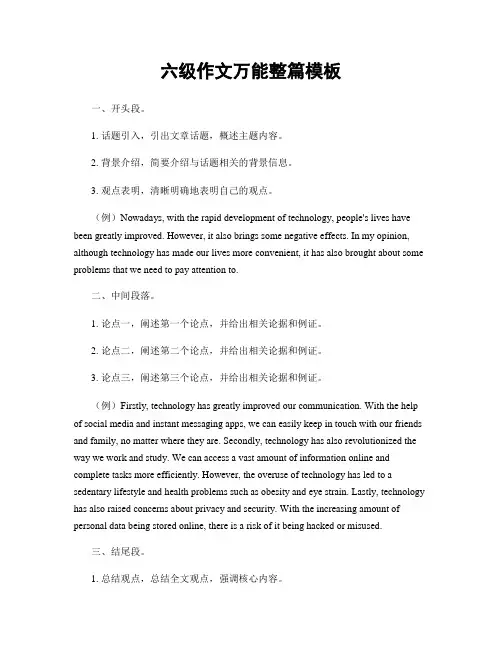 六级作文万能整篇模板

一、开头段。

1. 话题引入，引出文章话题，概述主题内容。

2. 背景介绍，简要介绍与话题相关的背景信息。

3. 观点表明，清晰明确地表明自己的观点。

（例）Nowadays, with the rapid development of technology, people's lives have been greatly improved. However, it also brings some negative effects. In my opinion, although technology has made our lives more convenient, it has also brought about some problems that we need to pay attention to.

二、中间段落。

1. 论点一，阐述第一个论点，并给出相关论据和例证。

2. 论点二，阐述第二个论点，并给出相关论据和例证。

3. 论点三，阐述第三个论点，并给出相关论据和例证。

（例）Firstly, technology has greatly improved our communication. With the help of social media and instant messaging apps, we can easily keep in touch with our friends and family, no matter where they are. Secondly, technology has also revolutionized the way we work and study. We can access a vast amount of information online and complete tasks more efficiently. However, the overuse of technology has led to a sedentary lifestyle and health problems such as obesity and eye strain. Lastly, technology has also raised concerns about privacy and security. With the increasing amount of personal data being stored online, there is a risk of it being hacked or misused.

三、结尾段。

1. 总结观点，总结全文观点，强调核心内容。